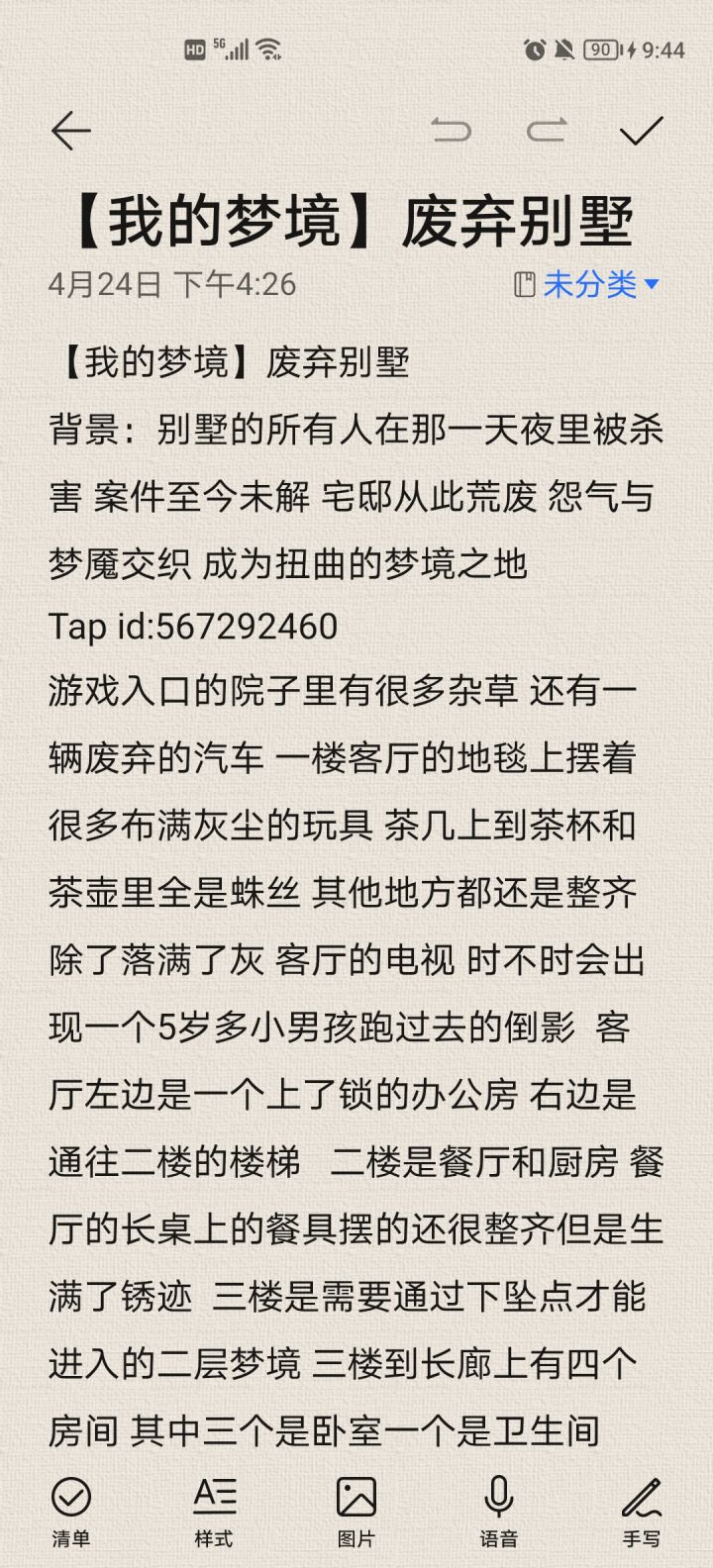 HD 5G 90 9:44

【我的梦境】废弃别墅

4月24日 下午4:26

未分类

【我的梦境】废弃别墅
背景：别墅的所有人在那一天夜里被杀害 案件至今未解 宅邸从此荒废 怨气与梦魇交织 成为扭曲的梦境之地
Tap id:567292460
游戏入口的院子里有很多杂草 还有一辆废弃的汽车 一楼客厅的地毯上摆着很多布满灰尘的玩具 茶几上到茶杯和茶壶里全是蛛丝 其他地方都还是整齐除了落满了灰 客厅的电视 时不时会出现一个5岁多小男孩跑过去的倒影 客厅左边是一个上了锁的办公房 右边是通往二楼的楼梯 二楼是餐厅和厨房 餐厅的长桌上的餐具摆的还很整齐但是生满了锈迹 三楼是需要通过下坠点才能进入的二层梦境 三楼到长廊上有四个房间 其中三个是卧室一个是卫生间

清单 样式 图片 语音 手写